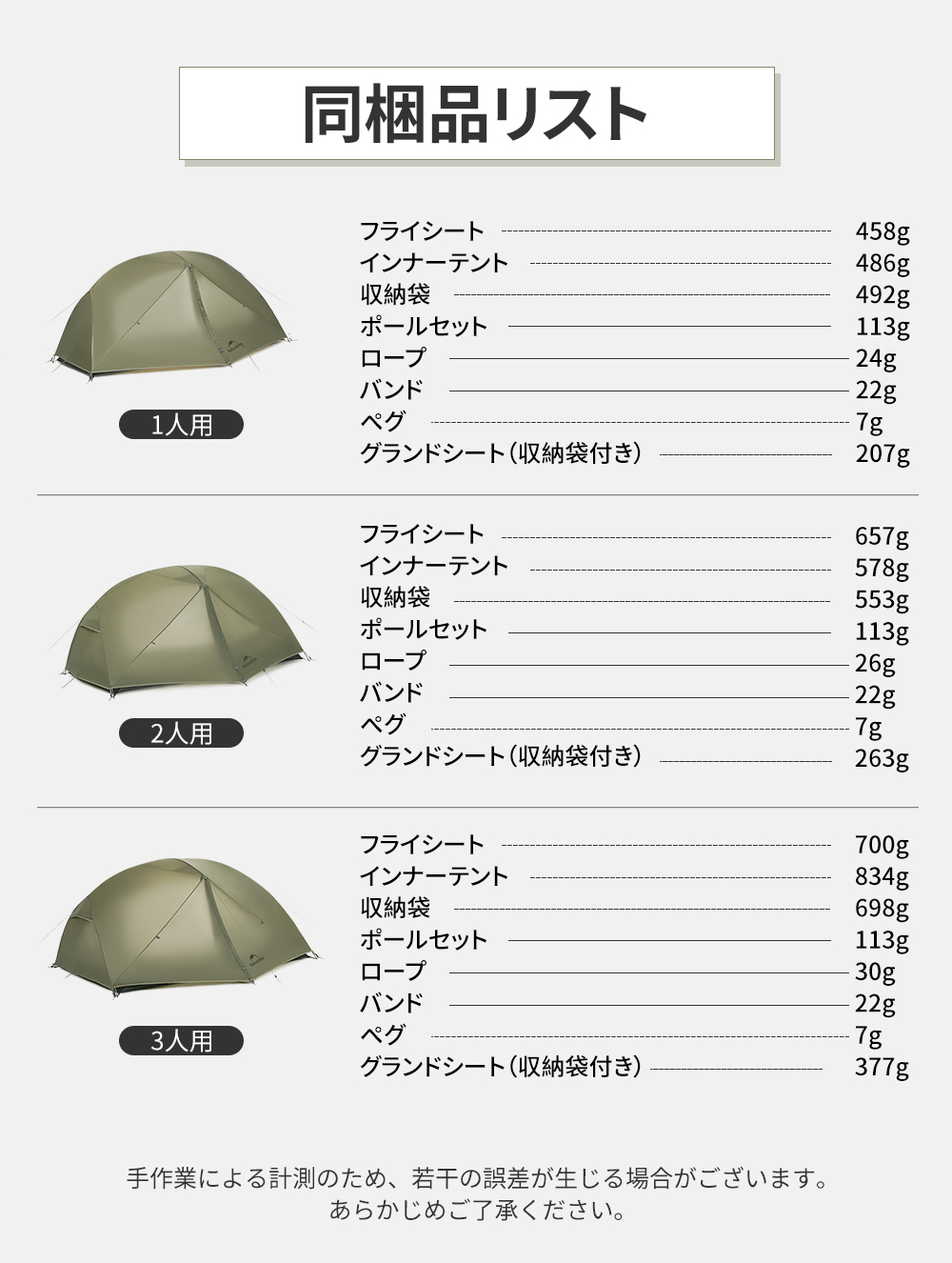 同梱品リスト

1人用

フライシート 458g
インナーテント 486g
収納袋 492g
ポールセット 113g
ロープ 24g
バンド 22g
ペグ 7g
グランドシート（収納袋付き） 207g

2人用

フライシート 657g
インナーテント 578g
収納袋 553g
ポールセット 113g
ロープ 26g
バンド 22g
ペグ 7g
グランドシート（収納袋付き） 263g

3人用

フライシート 700g
インナーテント 834g
収納袋 698g
ポールセット 113g
ロープ 30g
バンド 22g
ペグ 7g
グランドシート（収納袋付き） 377g

手作業による計測のため、若干の誤差が生じる場合がございます。
あらかじめご了承ください。